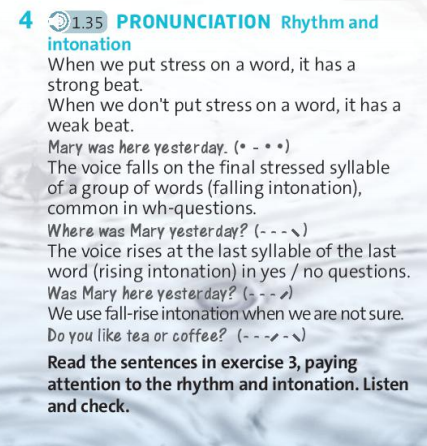 4 1.35 PRONUNCIATION Rhythm and intonation

When we put stress on a word, it has a strong beat.
When we don't put stress on a word, it has a weak beat.
Mary was here yesterday. (• - • •)
The voice falls on the final stressed syllable of a group of words (falling intonation), common in wh-questions.
Where was Mary yesterday? (- - - ↘)
The voice rises at the last syllable of the last word (rising intonation) in yes / no questions.
Was Mary here yesterday? (- - - ↗)
We use fall-rise intonation when we are not sure.
Do you like tea or coffee? (- - - ↗ - ↘)

Read the sentences in exercise 3, paying attention to the rhythm and intonation. Listen and check.